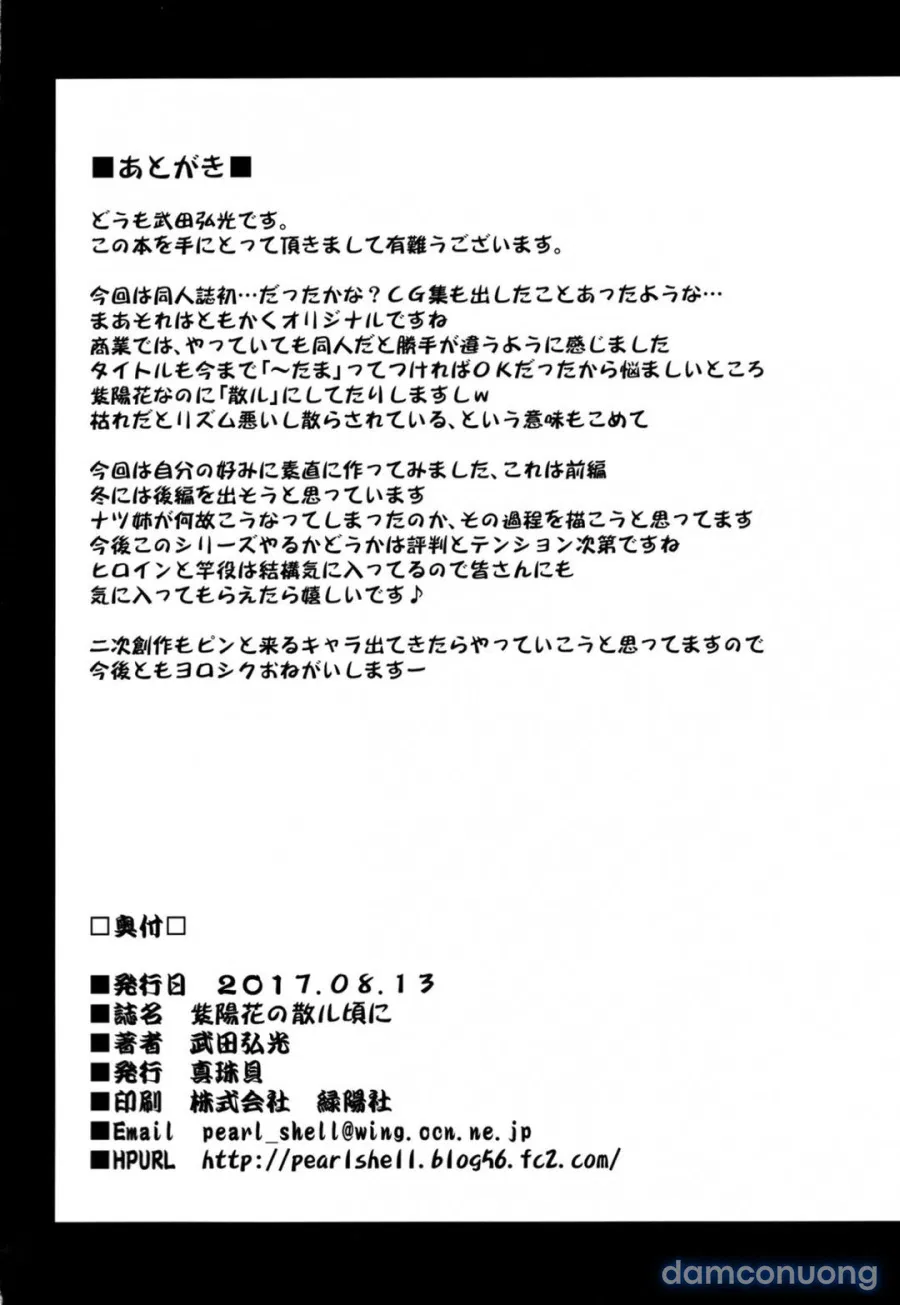 ■あとがき■

どうも武田弘光です。
この本を手にとって頂きまして有難うございます。

今回は同人誌初…だったかな？ＣＧ集も出したことあったような…
まあそれはともかくオリジナルですね
商業では、やっていても同人だと勝手が違うように感じました
タイトルも今まで「～たま」ってつければＯＫだったから悩ましいところ
紫陽花なのに「散ル」にしてたりしますしw
枯れだとリズム悪いし散らされている、という意味もこめて

今回は自分の好みに素直に作ってみました、これは前編
冬には後編を出そうと思っています
ナツ姉が何故こうなってしまったのか、その過程を描こうと思ってます
今後このシリーズやるかどうかは評判とテンション次第ですね
ヒロインと竿役は結構気に入ってるので皆さんにも
気に入ってもらえたら嬉しいです♪

二次創作もピンと来るキャラ出てきたらやっていこうと思ってますので
今後ともヨロシクおねがいしますー

□奥付□

■発行日　2017.08.13
■誌名　紫陽花の散ル頃に
■著者　武田弘光
■発行　真珠貝
■印刷　株式会社　緑陽社
■Email　pearl_shell@wing.ocn.ne.jp
■HPURL　http://pearlshell.blog56.fc2.com/

damconuong